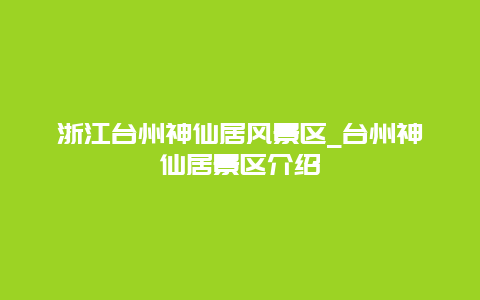 浙江台州神仙居风景区_台州神仙居景区介绍